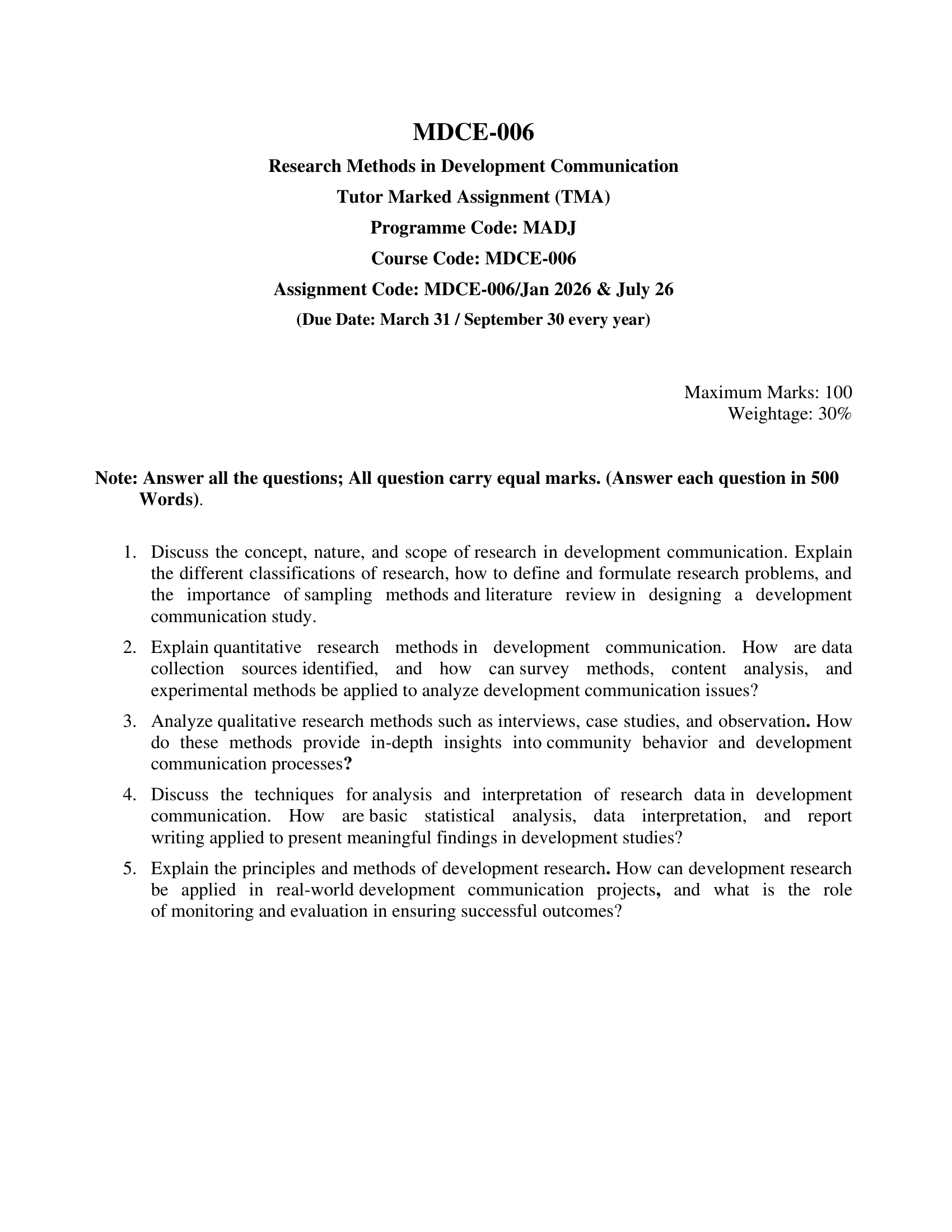 MDCE-006

Research Methods in Development Communication

Tutor Marked Assignment (TMA)

Programme Code: MADJ

Course Code: MDCE-006

Assignment Code: MDCE-006/Jan 2026 & July 26

(Due Date: March 31 / September 30 every year)

Maximum Marks: 100
Weightage: 30%

Note: Answer all the questions; All question carry equal marks. (Answer each question in 500 Words).

1. Discuss the concept, nature, and scope of research in development communication. Explain the different classifications of research, how to define and formulate research problems, and the importance of sampling methods and literature review in designing a development communication study.

2. Explain quantitative research methods in development communication. How are data collection sources identified, and how can survey methods, content analysis, and experimental methods be applied to analyze development communication issues?

3. Analyze qualitative research methods such as interviews, case studies, and observation. How do these methods provide in-depth insights into community behavior and development communication processes?

4. Discuss the techniques for analysis and interpretation of research data in development communication. How are basic statistical analysis, data interpretation, and report writing applied to present meaningful findings in development studies?

5. Explain the principles and methods of development research. How can development research be applied in real-world development communication projects, and what is the role of monitoring and evaluation in ensuring successful outcomes?